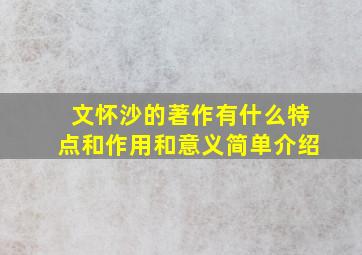 文怀沙的著作有什么特点和作用和意义简单介绍